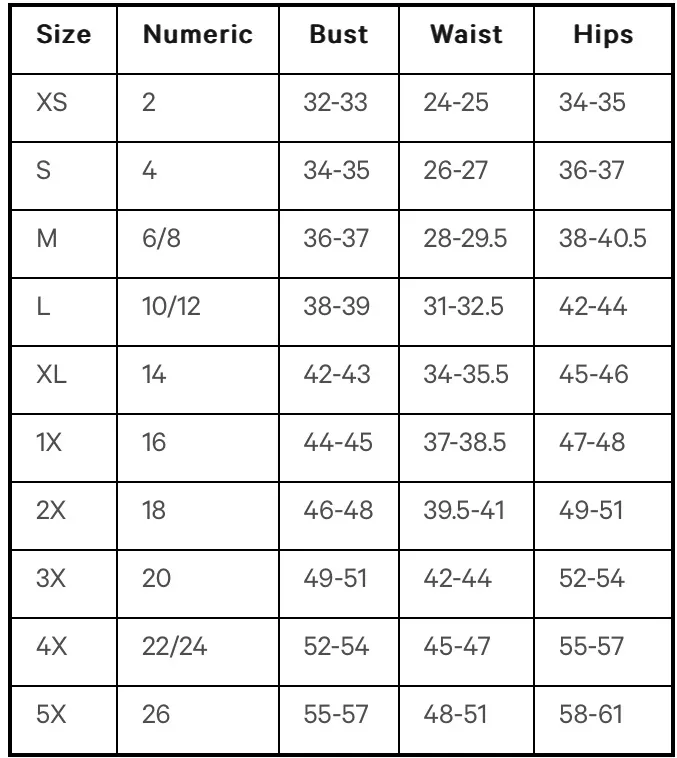 | Size | Numeric | Bust | Waist | Hips |
|---|---|---|---|---|
| XS | 2 | 32-33 | 24-25 | 34-35 |
| S | 4 | 34-35 | 26-27 | 36-37 |
| M | 6/8 | 36-37 | 28-29.5 | 38-40.5 |
| L | 10/12 | 38-39 | 31-32.5 | 42-44 |
| XL | 14 | 42-43 | 34-35.5 | 45-46 |
| 1X | 16 | 44-45 | 37-38.5 | 47-48 |
| 2X | 18 | 46-48 | 39.5-41 | 49-51 |
| 3X | 20 | 49-51 | 42-44 | 52-54 |
| 4X | 22/24 | 52-54 | 45-47 | 55-57 |
| 5X | 26 | 55-57 | 48-51 | 58-61 |